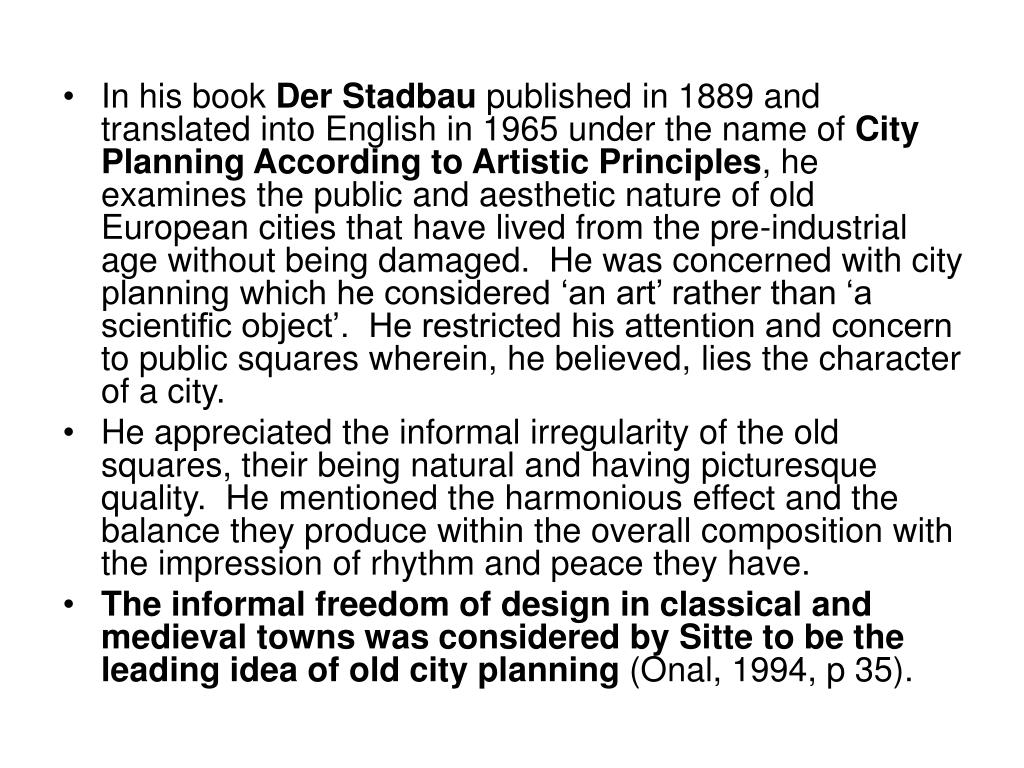 • In his book Der Stadbau published in 1889 and translated into English in 1965 under the name of City Planning According to Artistic Principles, he examines the public and aesthetic nature of old European cities that have lived from the pre-industrial age without being damaged. He was concerned with city planning which he considered ‘an art’ rather than ‘a scientific object’. He restricted his attention and concern to public squares wherein, he believed, lies the character of a city.
• He appreciated the informal irregularity of the old squares, their being natural and having picturesque quality. He mentioned the harmonious effect and the balance they produce within the overall composition with the impression of rhythm and peace they have.
• The informal freedom of design in classical and medieval towns was considered by Sitte to be the leading idea of old city planning (Önal, 1994, p 35).